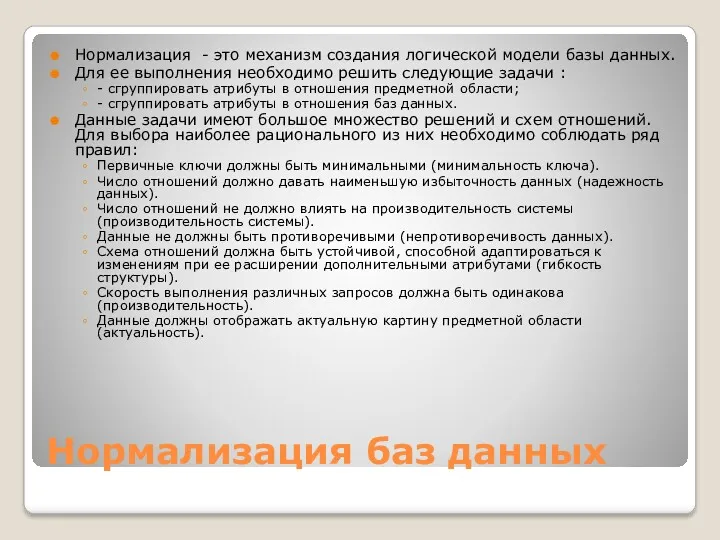 Нормализация - это механизм создания логической модели базы данных.
Для ее выполнения необходимо решить следующие задачи :
- сгруппировать атрибуты в отношения предметной области;
- сгруппировать атрибуты в отношения баз данных.
Данные задачи имеют большое множество решений и схем отношений. Для выбора наиболее рационального из них необходимо соблюдать ряд правил:
Первичные ключи должны быть минимальными (минимальность ключа).
Число отношений должно давать наименьшую избыточность данных (надежность данных).
Число отношений не должно влиять на производительность системы (производительность системы).
Данные не должны быть противоречивыми (непротиворечивость данных).
Схема отношений должна быть устойчивой, способной адаптироваться к изменениям при ее расширении дополнительными атрибутами (гибкость структуры).
Скорость выполнения различных запросов должна быть одинакова (производительность).
Данные должны отображать актуальную картину предметной области (актуальность).

Нормализация баз данных